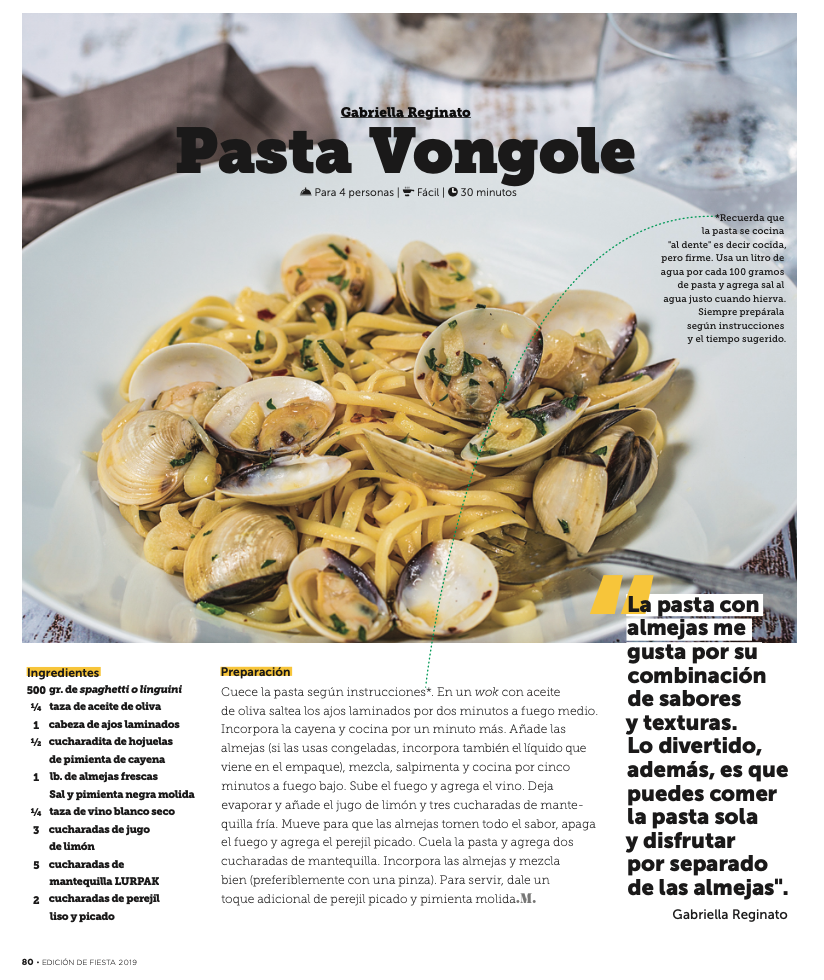 Gabriella Reginato

Pasta Vongole

Para 4 personas | Fácil | 30 minutos

*Recuerda que la pasta se cocina "al dente" es decir cocida, pero firme. Usa un litro de agua por cada 100 gramos de pasta y agrega sal al agua justo cuando hierva. Siempre prepárala según instrucciones y el tiempo sugerido.

Ingredientes
500 gr. de spaghetti o linguini
¼ taza de aceite de oliva
1 cabeza de ajos laminados
½ cucharadita de hojuelas de pimienta de cayena
1 lb. de almejas frescas
Sal y pimienta negra molida
¼ taza de vino blanco seco
3 cucharadas de jugo de limón
5 cucharadas de mantequilla LURPAK
2 cucharadas de perejil liso y picado

Preparación

Cuece la pasta según instrucciones*. En un wok con aceite de oliva saltea los ajos laminados por dos minutos a fuego medio. Incorpora la cayena y cocina por un minuto más. Añade las almejas (si las usas congeladas, incorpora también el líquido que viene en el empaque), mezcla, salpimenta y cocina por cinco minutos a fuego bajo. Sube el fuego y agrega el vino. Deja evaporar y añade el jugo de limón y tres cucharadas de mantequilla fría. Mueve para que las almejas tomen todo el sabor, apaga el fuego y agrega el perejil picado. Cuela la pasta y agrega dos cucharadas de mantequilla. Incorpora las almejas y mezcla bien (preferiblemente con una pinza). Para servir, dale un toque adicional de perejil picado y pimienta molida.M.

"La pasta con almejas me gusta por su combinación de sabores y texturas. Lo divertido, además, es que puedes comer la pasta sola y disfrutar por separado de las almejas".

Gabriella Reginato

80 • EDICIÓN DE FIESTA 2019